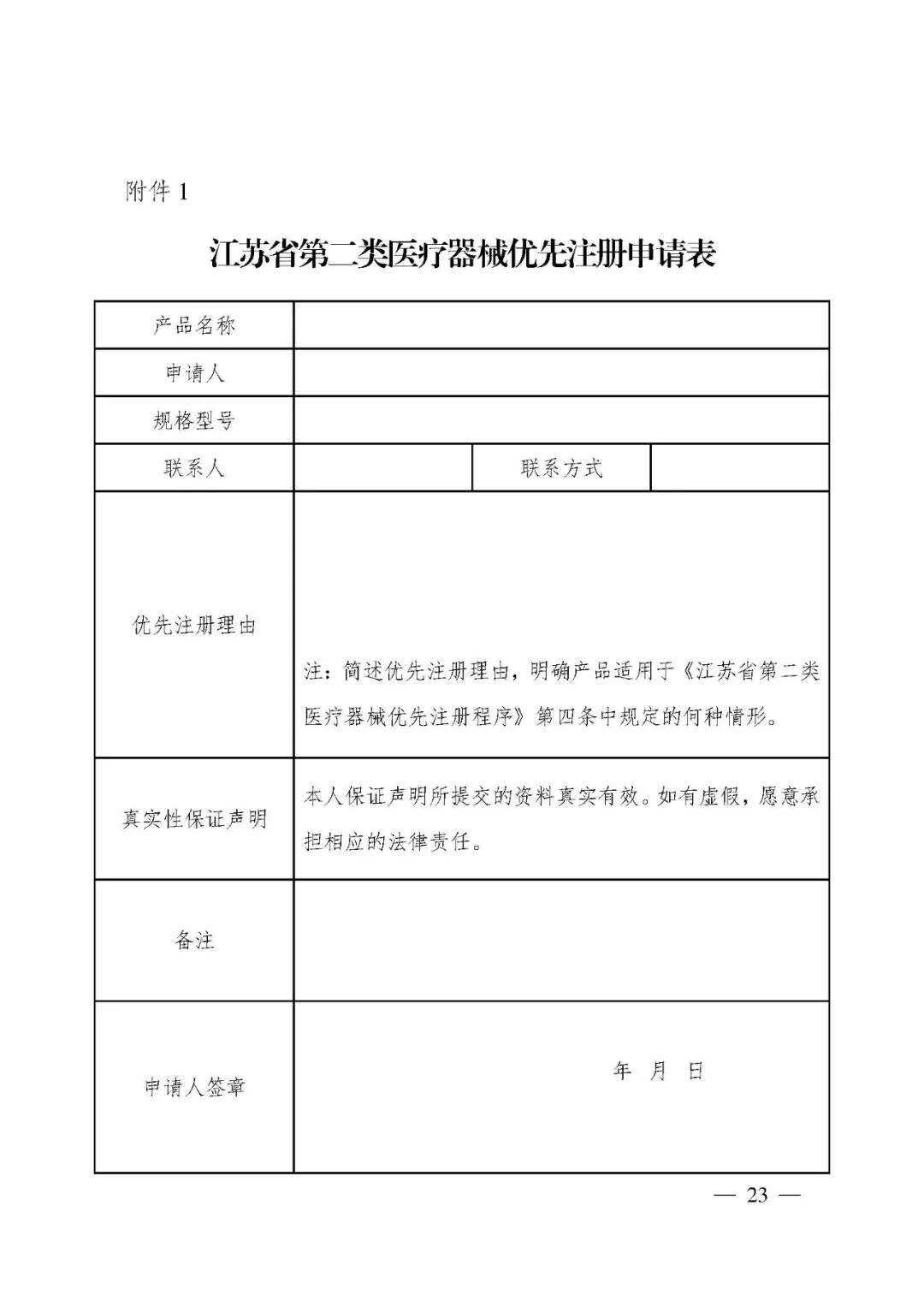 附件 1

江苏省第二类医疗器械优先注册申请表

| 产品名称 | | | |
|---|---|---|---|
| 申请人 | | | |
| 规格型号 | | | |
| 联系人 | | 联系方式 | |
| 优先注册理由 | 注：简述优先注册理由，明确产品适用于《江苏省第二类医疗器械优先注册程序》第四条中规定的何种情形。 | | |
| 真实性保证声明 | 本人保证声明所提交的资料真实有效。如有虚假，愿意承担相应的法律责任。 | | |
| 备注 | | | |
| 申请人签章 | 年 月 日 | | |

— 23 —